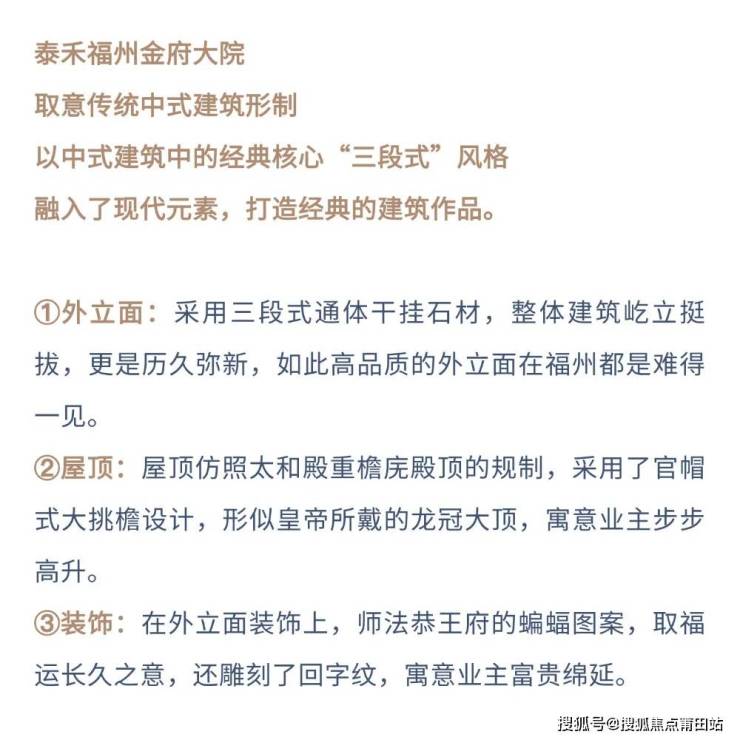 泰禾福州金府大院
取意传统中式建筑形制
以中式建筑中的经典核心“三段式”风格
融入了现代元素，打造经典的建筑作品。

①外立面：采用三段式通体干挂石材，整体建筑屹立挺拔，更是历久弥新，如此高品质的外立面在福州都是难得一见。
②屋顶：屋顶仿照太和殿重檐庑殿顶的规制，采用了官帽式大挑檐设计，形似皇帝所戴的龙冠大顶，寓意业主步步高升。
③装饰：在外立面装饰上，师法恭王府的蝙蝠图案，取福运长久之意，还雕刻了回字纹，寓意业主富贵绵延。

搜狐号@搜狐焦点莆田站